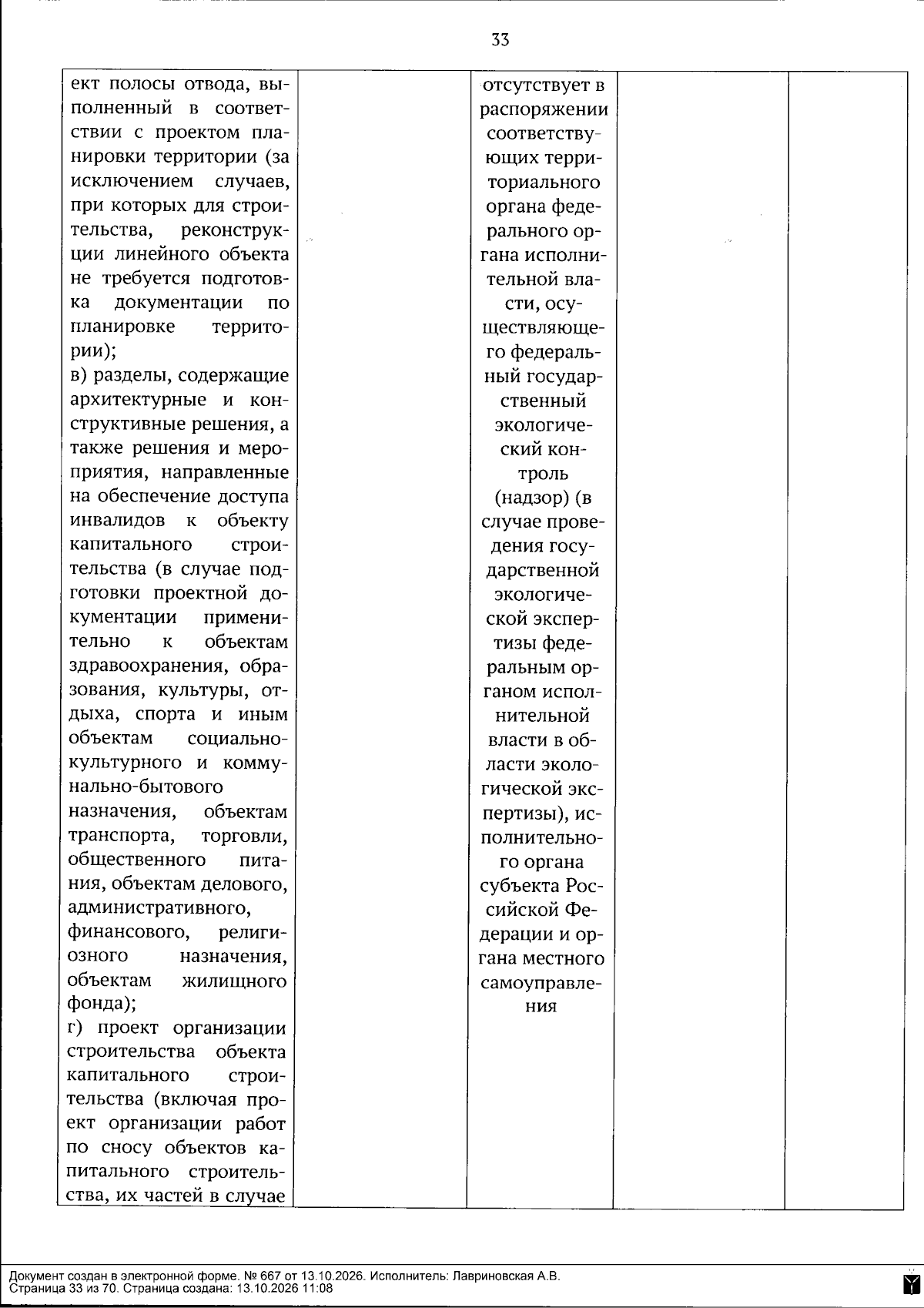 33

| ект полосы отвода, выполненный в соответствии с проектом планировки территории (за исключением случаев, при которых для строительства, реконструкции линейного объекта не требуется подготовка документации по планировке территории); в) разделы, содержащие архитектурные и конструктивные решения, а также решения и мероприятия, направленные на обеспечение доступа инвалидов к объекту капитального строительства (в случае подготовки проектной документации применительно к объектам здравоохранения, образования, культуры, отдыха, спорта и иным объектам социально-культурного и коммунально-бытового назначения, объектам транспорта, торговли, общественного питания, объектам делового, административного, финансового, религиозного назначения, объектам жилищного фонда); г) проект организации строительства объекта капитального строительства (включая проект организации работ по сносу объектов капитального строительства, их частей в случае |  | отсутствует в распоряжении соответствующих территориального органа федерального органа исполнительной власти, осуществляющего федеральный государственный экологический контроль (надзор) (в случае проведения государственной экологической экспертизы федеральным органом исполнительной власти в области экологической экспертизы), исполнительного органа субъекта Российской Федерации и органа местного самоуправления |  |  |
|---|---|---|---|---|

Документ создан в электронной форме. № 667 от 13.10.2026. Исполнитель: Лавриновская А.В.
Страница 33 из 70. Страница создана: 13.10.2026 11:08